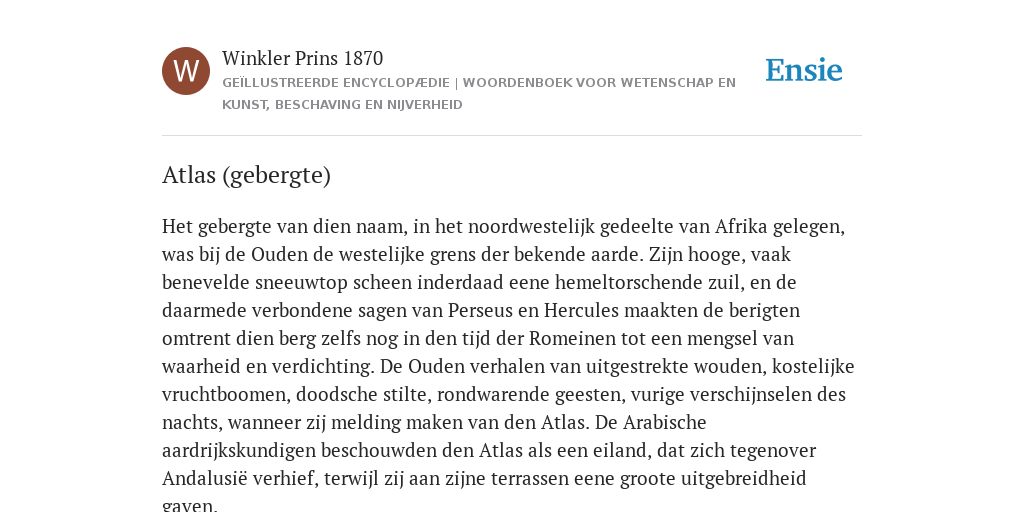 W

Winkler Prins 1870

GEÏLLUSTREERDE ENCYCLOPÆDIE | WOORDENBOEK VOOR WETENSCHAP EN KUNST, BESCHAVING EN NIJVERHEID

Ensie

Atlas (gebergte)

Het gebergte van dien naam, in het noordwestelijk gedeelte van Afrika gelegen, was bij de Ouden de westelijke grens der bekende aarde. Zijn hooge, vaak benevelde sneeuwtop scheen inderdaad eene hemeltorschende zuil, en de daarmede verbondene sagen van Perseus en Hercules maakten de berigten omtrent dien berg zelfs nog in den tijd der Romeinen tot een mengsel van waarheid en verdichting. De Ouden verhalen van uitgestrekte wouden, kostelijke vruchtboomen, doodsche stilte, rondwarende geesten, vurige verschijnselen des nachts, wanneer zij melding maken van den Atlas. De Arabische aardrijkskundigen beschouwden den Atlas als een eiland, dat zich tegenover Andalusië verhief, terwijl zij aan zijne terrassen eene groote uitgebreidheid gaven.